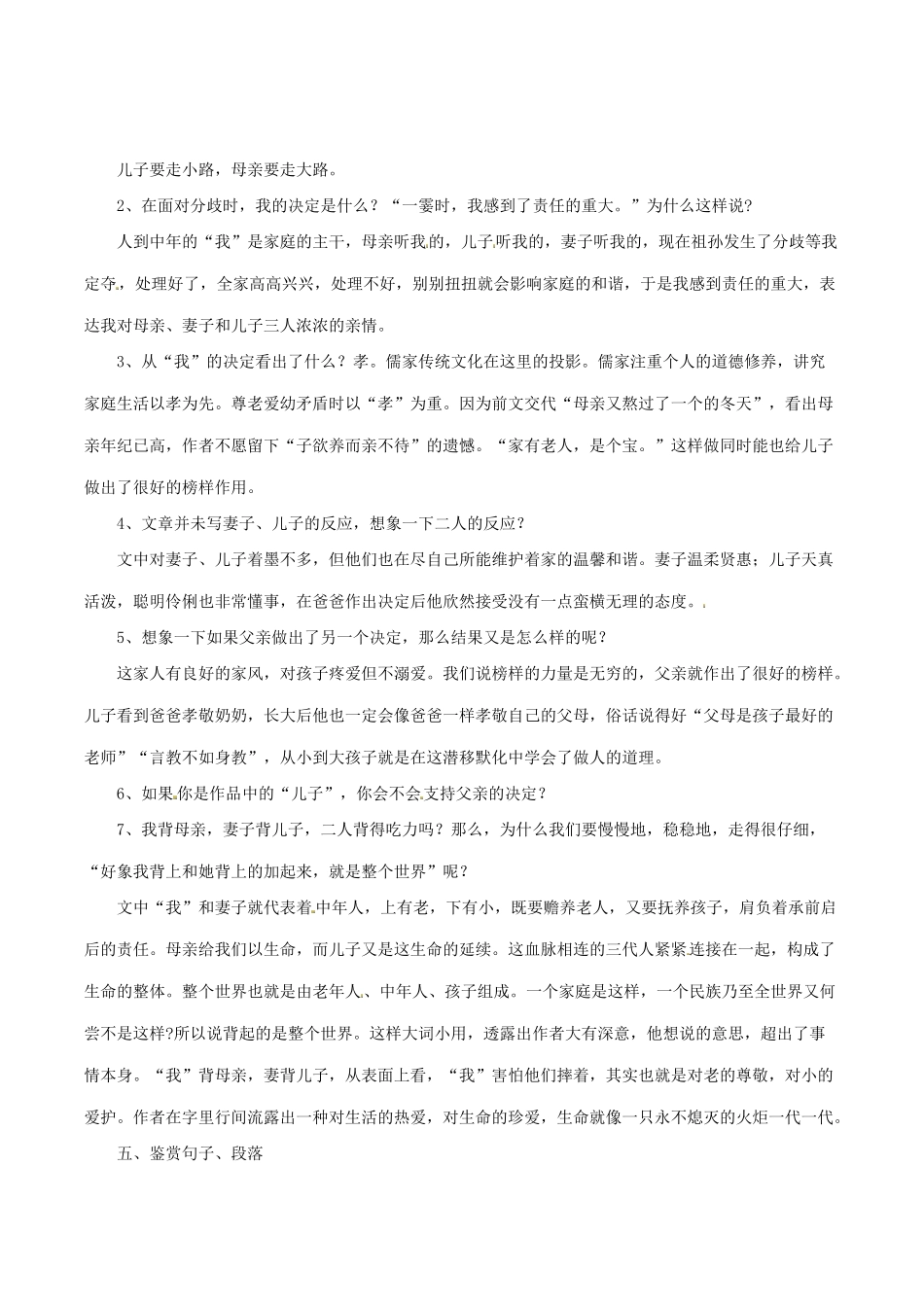 儿子要走小路，母亲要走大路。

2、在面对分歧时，我的决定是什么？“一霎时，我感到了责任的重大。”为什么这样说？

人到中年的“我”是家庭的主干，母亲听我的，儿子听我的，妻子听我的，现在祖孙发生了分歧等我定夺，处理好了，全家高高兴兴，处理不好，别别扭扭就会影响家庭的和谐，于是我感到责任的重大，表达我对母亲、妻子和儿子三人浓浓的亲情。

3、从“我”的决定看出了什么？孝。儒家传统文化在这里的投影。儒家注重个人的道德修养，讲究家庭生活以孝为先。尊老爱幼矛盾时以“孝”为重。因为前文交代“母亲又熬过了一个的冬天”，看出母亲年纪已高，作者不愿留下“子欲养而亲不待”的遗憾。“家有老人，是个宝。”这样做同时能也给儿子做出了很好的榜样作用。

4、文章并未写妻子、儿子的反应，想象一下二人的反应？

文中对妻子、儿子着墨不多，但他们也在尽自己所能维护着家的温馨和谐。妻子温柔贤惠；儿子天真活泼，聪明伶俐也非常懂事，在爸爸作出决定后他欣然接受没有一点蛮横无理的态度。

5、想象一下如果父亲做出了另一个决定，那么结果又是怎么样的呢？

这家人有良好的家风，对孩子疼爱但不溺爱。我们说榜样的力量是无穷的，父亲就作出了很好的榜样。儿子看到爸爸孝敬奶奶，长大后他也一定会像爸爸一样孝敬自己的父母，俗话说得好“父母是孩子最好的老师”“言教不如身教”，从小到大孩子就是在这潜移默化中学会了做人的道理。

6、如果你是作品中的“儿子”，你会不会支持父亲的决定？

7、我背母亲，妻子背儿子，二人背得吃力吗？那么，为什么我们要慢慢地，稳稳地，走得很仔细，“好象我背上和她背上的加起来，就是整个世界”呢？

文中“我”和妻子就代表着中年人，上有老，下有小，既要赡养老人，又要抚养孩子，肩负着承前启后的责任。母亲给我们以生命，而儿子又是这生命的延续。这血脉相连的三代人紧紧连接在一起，构成了生命的整体。整个世界也就是由老年人、中年人、孩子组成。一个家庭是这样，一个民族乃至全世界又何尝不是这样?所以说背起的是整个世界。这样大词小用，透露出作者大有深意，他想说的意思，超出了事情本身。“我”背母亲，妻背儿子，从表面上看，“我”害怕他们摔着，其实也就是对老的尊敬，对小的爱护。作者在字里行间流露出一种对生活的热爱，对生命的珍爱，生命就像一只永不熄灭的火炬一代一代。

五、鉴赏句子、段落